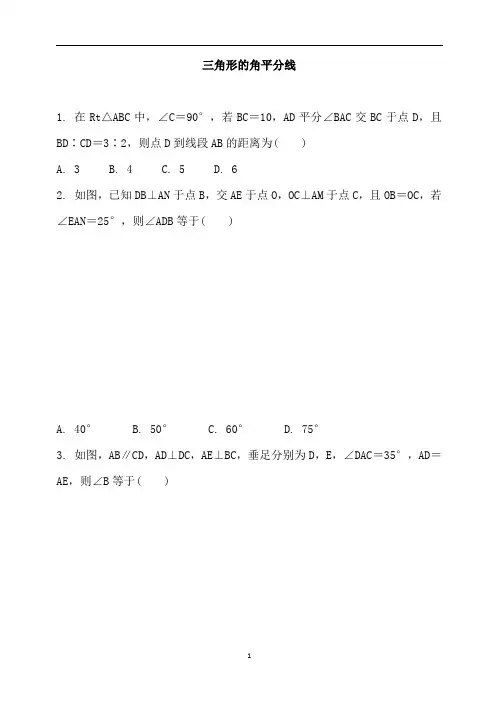 三角形的角平分线

1. 在 Rt△ABC 中，∠C＝90°，若 BC＝10，AD 平分∠BAC 交 BC 于点 D，且 BD∶CD＝3∶2，则点 D 到线段 AB 的距离为(　　)

A. 3　　B. 4　　C. 5　　D. 6

2. 如图，已知 DB⊥AN 于点 B，交 AE 于点 O，OC⊥AM 于点 C，且 OB＝OC，若∠EAN＝25°，则∠ADB 等于(　　)

A. 40°　　B. 50°　　C. 60°　　D. 75°

3. 如图，AB∥CD，AD⊥DC，AE⊥BC，垂足分别为 D，E，∠DAC＝35°，AD＝AE，则∠B 等于(　　)

1